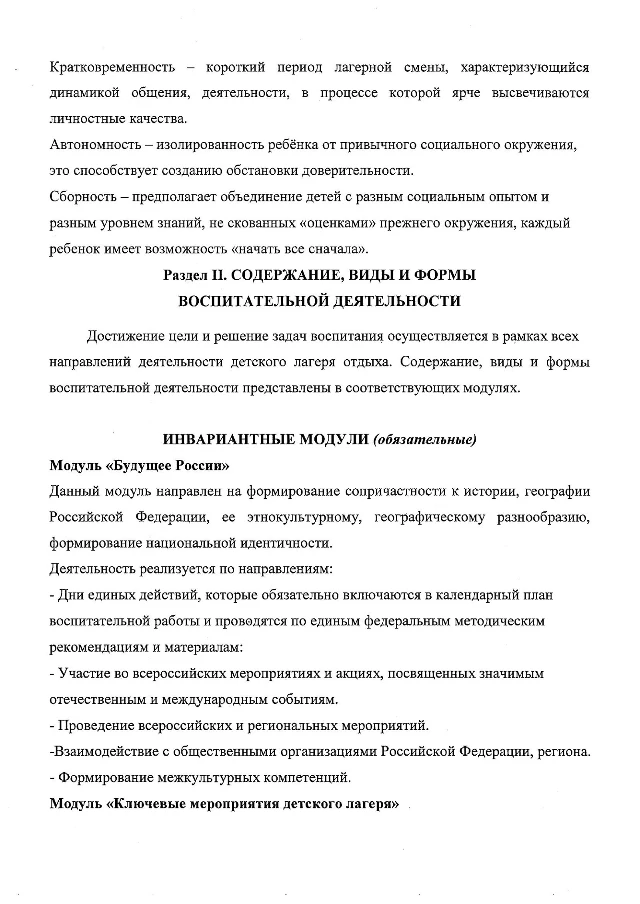 Кратковременность – короткий период лагерной смены, характеризующийся динамикой общения, деятельности, в процессе которой ярче высвечиваются личностные качества.
Автономность – изолированность ребёнка от привычного социального окружения, это способствует созданию обстановки доверительности.
Сборность – предполагает объединение детей с разным социальным опытом и разным уровнем знаний, не скованных «оценками» прежнего окружения, каждый ребенок имеет возможность «начать все сначала».

Раздел II. СОДЕРЖАНИЕ, ВИДЫ И ФОРМЫ ВОСПИТАТЕЛЬНОЙ ДЕЯТЕЛЬНОСТИ

Достижение цели и решение задач воспитания осуществляется в рамках всех направлений деятельности детского лагеря отдыха. Содержание, виды и формы воспитательной деятельности представлены в соответствующих модулях.

ИНВАРИАНТНЫЕ МОДУЛИ (обязательные)
Модуль «Будущее России»
Данный модуль направлен на формирование сопричастности к истории, географии Российской Федерации, ее этнокультурному, географическому разнообразию, формирование национальной идентичности.
Деятельность реализуется по направлениям:
- Дни единых действий, которые обязательно включаются в календарный план воспитательной работы и проводятся по единым федеральным методическим рекомендациям и материалам:
- Участие во всероссийских мероприятиях и акциях, посвященных значимым отечественным и международным событиям.
- Проведение всероссийских и региональных мероприятий.
-Взаимодействие с общественными организациями Российской Федерации, региона.
- Формирование межкультурных компетенций.
Модуль «Ключевые мероприятия детского лагеря»